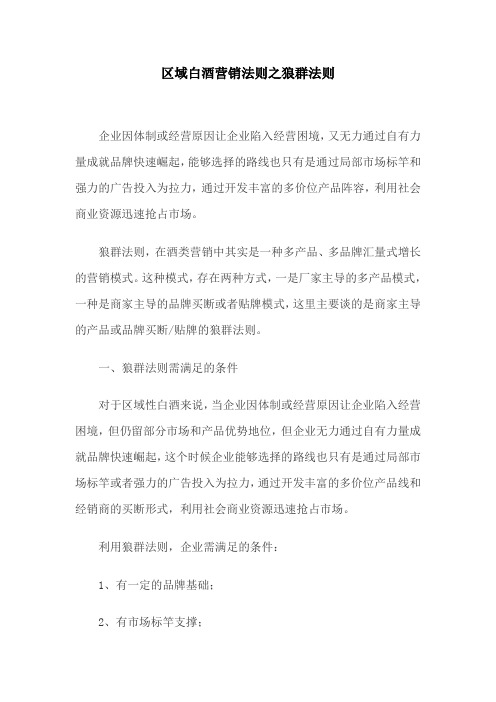 区域白酒营销法则之狼群法则

企业因体制或经营原因让企业陷入经营困境，又无力通过自有力量成就品牌快速崛起，能够选择的路线也只有是通过局部市场标竿和强力的广告投入为拉力，通过开发丰富的多价位产品阵容，利用社会商业资源迅速抢占市场。

狼群法则，在酒类营销中其实是一种多产品、多品牌汇量式增长的营销模式。这种模式，存在两种方式，一是厂家主导的多产品模式，一种是商家主导的品牌买断或者贴牌模式，这里主要谈的是商家主导的产品或品牌买断/贴牌的狼群法则。

一、狼群法则需满足的条件

对于区域性白酒来说，当企业因体制或经营原因让企业陷入经营困境，但仍留部分市场和产品优势地位，但企业无力通过自有力量成就品牌快速崛起，这个时候企业能够选择的路线也只有是通过局部市场标竿或者强力的广告投入为拉力，通过开发丰富的多价位产品线和经销商的买断形式，利用社会商业资源迅速抢占市场。

利用狼群法则，企业需满足的条件：

1、有一定的品牌基础；

2、有市场标竿支撑；